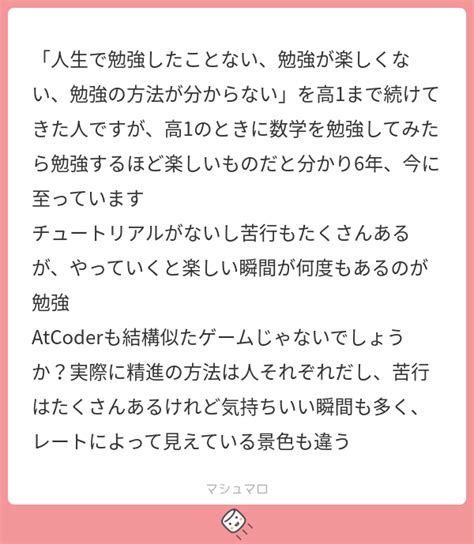 「人生で勉強したことない、勉強が楽しくない、勉強の方法が分からない」を高1まで続けてきた人ですが、高1のときに数学を勉強してみたら勉強するほど楽しいものだと分かり6年、今に至っています
チュートリアルがないし苦行もたくさんあるが、やっていくと楽しい瞬間が何度もあるのが勉強
AtCoderも結構似たゲームじゃないでしょうか？実際に精進の方法は人それぞれだし、苦行はたくさんあるけれど気持ちいい瞬間も多く、レートによって見えている景色も違う

マシュマロ